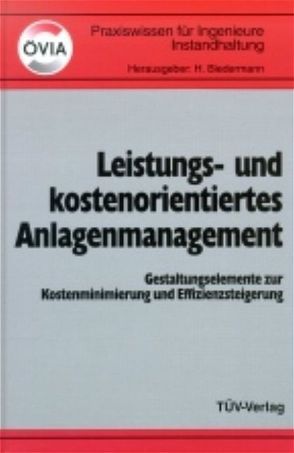 ÖVIA

Praxiswissen für Ingenieure
Instandhaltung

Herausgeber: H. Biedermann

Leistungs- und kostenorientiertes Anlagenmanagement

Gestaltungselemente zur Kostenminimierung und Effizienzsteigerung

TÜV-Verlag